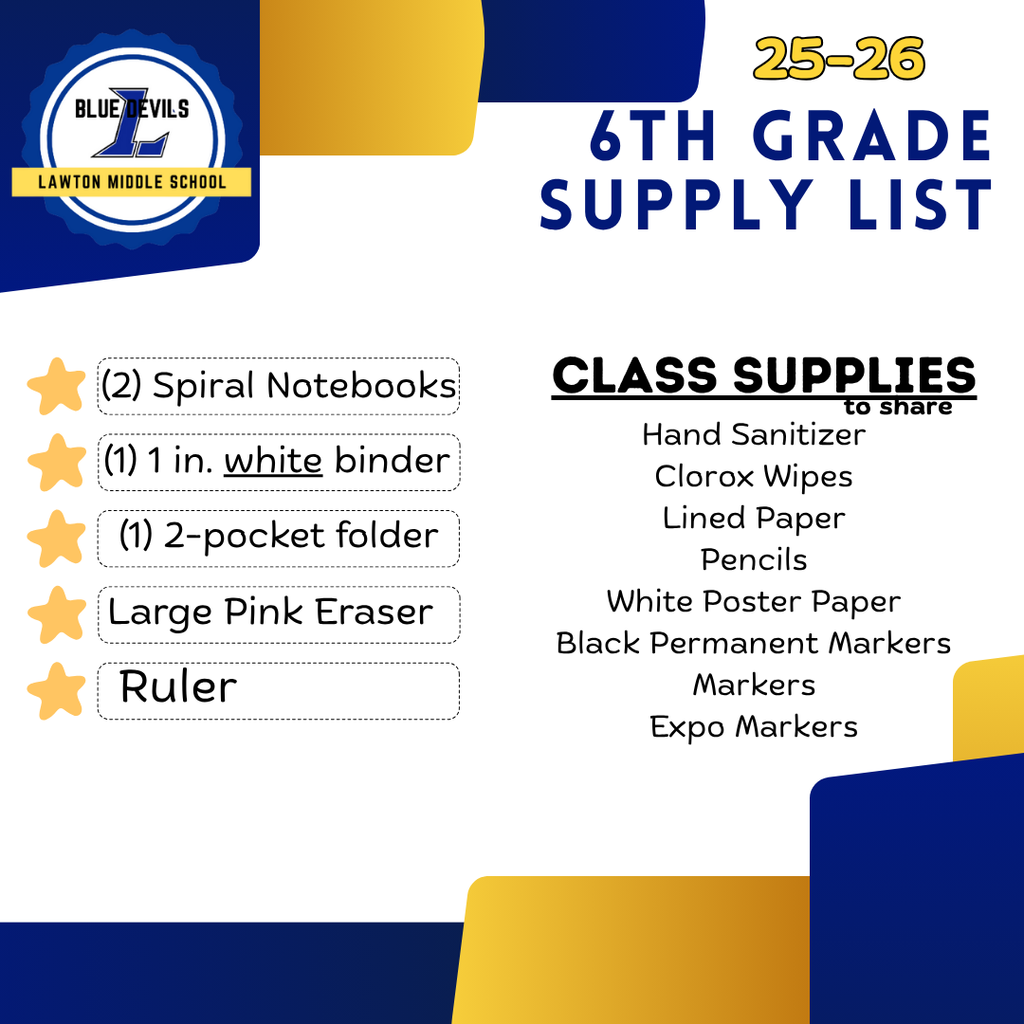 BLUE DEVILS
L
LAWTON MIDDLE SCHOOL

25-26
6TH GRADE
SUPPLY LIST

(2) Spiral Notebooks
(1) 1 in. white binder
(1) 2-pocket folder
Large Pink Eraser
Ruler

CLASS SUPPLIES
to share
Hand Sanitizer
Clorox Wipes
Lined Paper
Pencils
White Poster Paper
Black Permanent Markers
Markers
Expo Markers